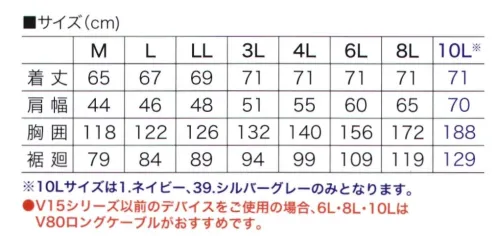 ■サイズ(cm)

| | M | L | LL | 3L | 4L | 6L | 8L | 10L※ |
|---|---|---|---|---|---|---|---|---|
| 着丈 | 65 | 67 | 69 | 71 | 71 | 71 | 71 | 71 |
| 肩幅 | 44 | 46 | 48 | 51 | 55 | 60 | 65 | 70 |
| 胸囲 | 118 | 122 | 126 | 132 | 140 | 156 | 172 | 188 |
| 裾廻 | 79 | 84 | 89 | 94 | 99 | 109 | 119 | 129 |

※10Lサイズは1.ネイビー、39.シルバーグレーのみとなります。
●V15シリーズ以前のデバイスをご使用の場合、6L・8L・10LはV80ロングケーブルがおすすめです。